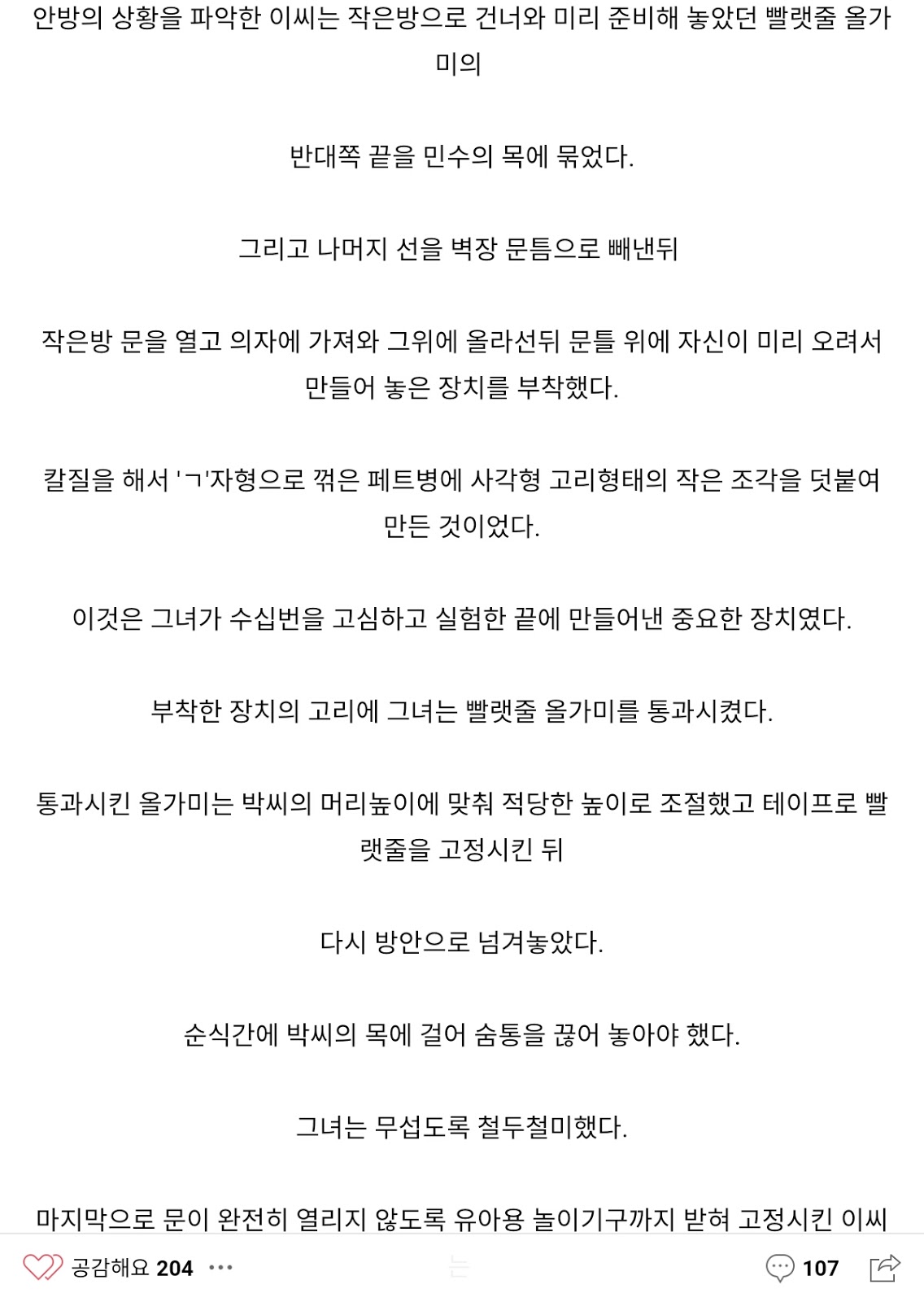 안방의 상황을 파악한 이씨는 작은방으로 건너와 미리 준비해 놓았던 빨랫줄 올가미의

반대쪽 끝을 민수의 목에 묶었다.

그리고 나머지 선을 벽장 문틈으로 빼낸뒤

작은방 문을 열고 의자에 가져와 그위에 올라선뒤 문틀 위에 자신이 미리 오려서 만들어 놓은 장치를 부착했다.

칼질을 해서 'ㄱ'자형으로 꺾은 페트병에 사각형 고리형태의 작은 조각을 덧붙여 만든 것이었다.

이것은 그녀가 수십번을 고심하고 실험한 끝에 만들어낸 중요한 장치였다.

부착한 장치의 고리에 그녀는 빨랫줄 올가미를 통과시켰다.

통과시킨 올가미는 박씨의 머리높이에 맞춰 적당한 높이로 조절했고 테이프로 빨랫줄을 고정시킨 뒤

다시 방안으로 넘겨놓았다.

순식간에 박씨의 목에 걸어 숨통을 끊어 놓아야 했다.

그녀는 무섭도록 철두철미했다.

마지막으로 문이 완전히 열리지 않도록 유아용 놀이기구까지 받혀 고정시킨 이씨는

공감해요 204 ··· 107